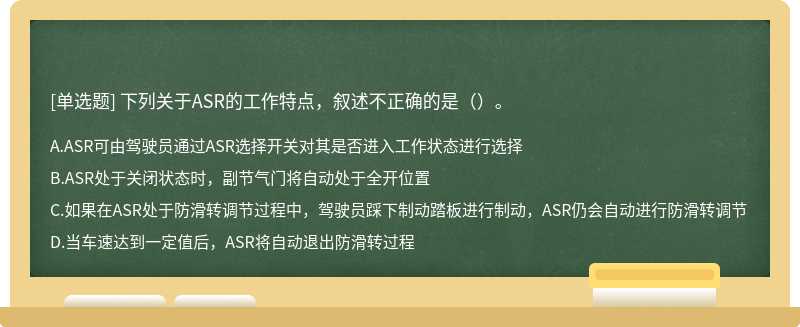 [单选题] 下列关于ASR的工作特点，叙述不正确的是（）。

A.ASR可由驾驶员通过ASR选择开关对其是否进入工作状态进行选择

B.ASR处于关闭状态时，副节气门将自动处于全开位置

C.如果在ASR处于防滑转调节过程中，驾驶员踩下制动踏板进行制动，ASR仍会自动进行防滑转调节

D.当车速达到一定值后，ASR将自动退出防滑转过程